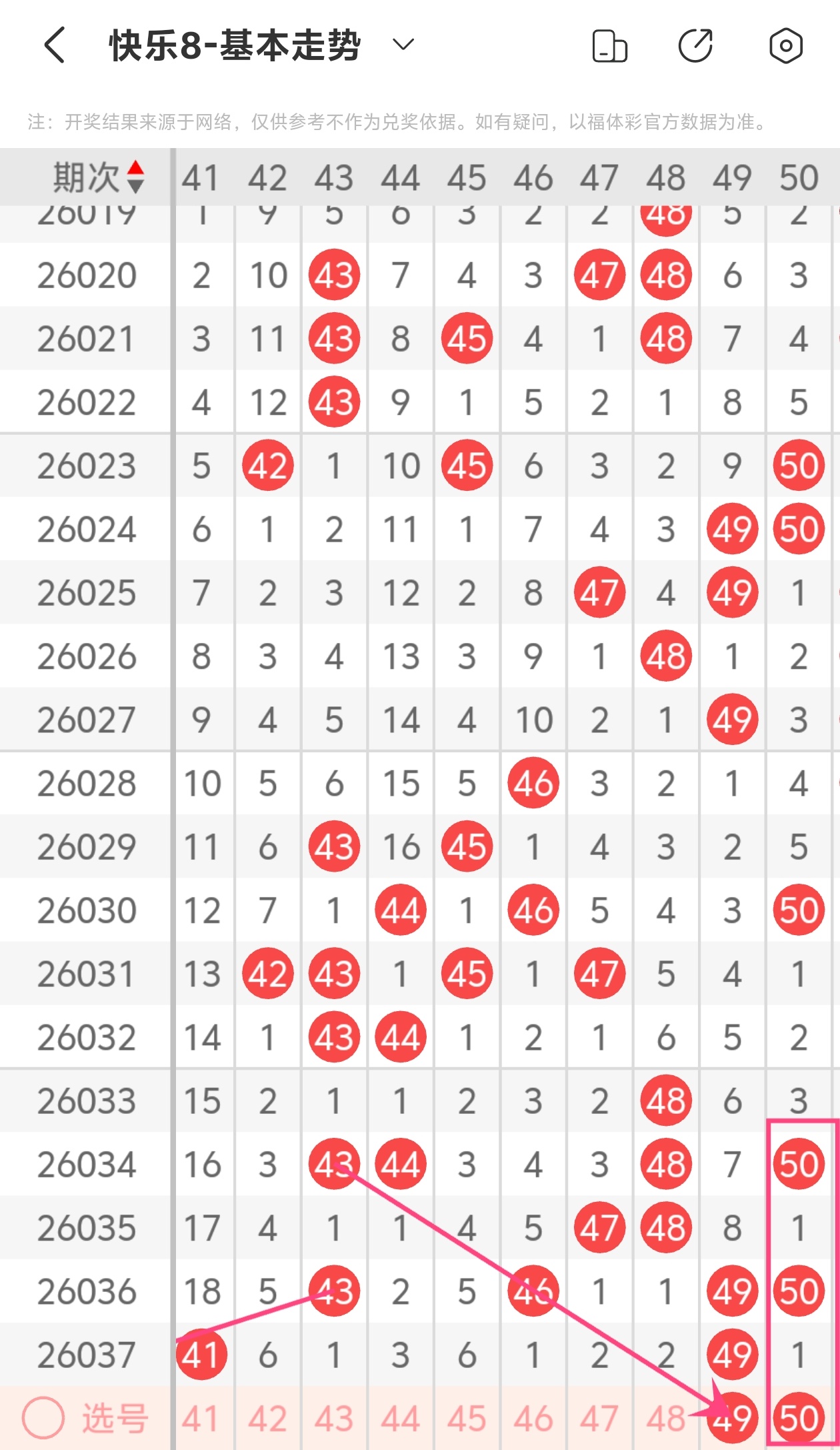 快乐8-基本走势

注：开奖结果来源于网络，仅供参考不作为兑奖依据。如有疑问，以福体彩官方数据为准。

| 期次 | 41 | 42 | 43 | 44 | 45 | 46 | 47 | 48 | 49 | 50 |
|---|---|---|---|---|---|---|---|---|---|---|
| 26019 | 1 | 9 | 5 | 6 | 3 | 2 | 2 | 48 | 5 | 2 |
| 26020 | 2 | 10 | 43 | 7 | 4 | 3 | 47 | 48 | 6 | 3 |
| 26021 | 3 | 11 | 43 | 8 | 45 | 4 | 1 | 48 | 7 | 4 |
| 26022 | 4 | 12 | 43 | 9 | 1 | 5 | 2 | 1 | 8 | 5 |
| 26023 | 5 | 42 | 1 | 10 | 45 | 6 | 3 | 2 | 9 | 50 |
| 26024 | 6 | 1 | 2 | 11 | 1 | 7 | 4 | 3 | 49 | 50 |
| 26025 | 7 | 2 | 3 | 12 | 2 | 8 | 47 | 4 | 49 | 1 |
| 26026 | 8 | 3 | 4 | 13 | 3 | 9 | 1 | 48 | 1 | 2 |
| 26027 | 9 | 4 | 5 | 14 | 4 | 10 | 2 | 1 | 49 | 3 |
| 26028 | 10 | 5 | 6 | 15 | 5 | 46 | 3 | 2 | 1 | 4 |
| 26029 | 11 | 6 | 43 | 16 | 45 | 1 | 4 | 3 | 2 | 5 |
| 26030 | 12 | 7 | 1 | 44 | 1 | 46 | 5 | 4 | 3 | 50 |
| 26031 | 13 | 42 | 43 | 1 | 45 | 1 | 47 | 5 | 4 | 1 |
| 26032 | 14 | 1 | 43 | 44 | 1 | 2 | 1 | 6 | 5 | 2 |
| 26033 | 15 | 2 | 1 | 1 | 2 | 3 | 2 | 48 | 6 | 3 |
| 26034 | 16 | 3 | 43 | 44 | 3 | 4 | 3 | 48 | 7 | 50 |
| 26035 | 17 | 4 | 1 | 1 | 4 | 5 | 47 | 48 | 8 | 1 |
| 26036 | 18 | 5 | 43 | 2 | 5 | 46 | 1 | 1 | 49 | 50 |
| 26037 | 41 | 6 | 1 | 3 | 6 | 1 | 2 | 2 | 49 | 1 |
| 选号 | 41 | 42 | 43 | 44 | 45 | 46 | 47 | 48 | 49 | 50 |